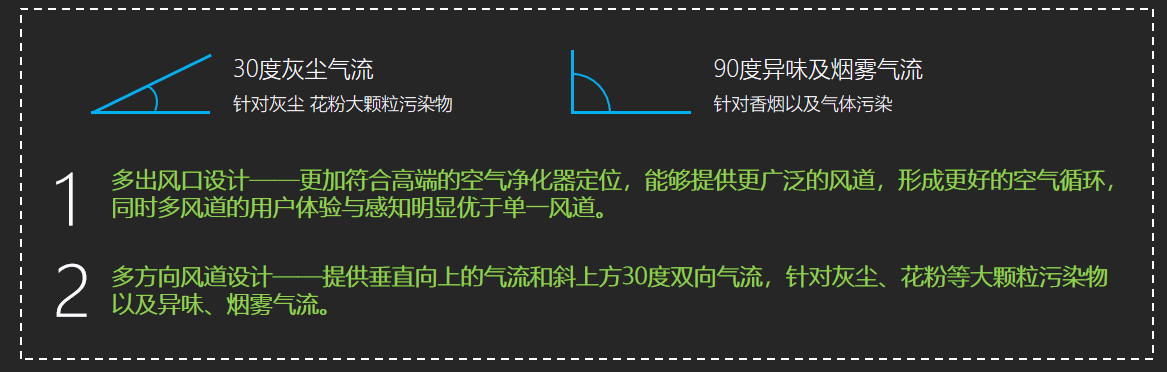 30度灰尘气流
针对灰尘 花粉大颗粒污染物

90度异味及烟雾气流
针对香烟以及气体污染

1 多出风口设计——更加符合高端的空气净化器定位，能够提供更广泛的风道，形成更好的空气循环，同时多风道的用户体验与感知明显优于单一风道。

2 多方向风道设计——提供垂直向上的气流和斜上方30度双向气流，针对灰尘、花粉等大颗粒污染物以及异味、烟雾气流。